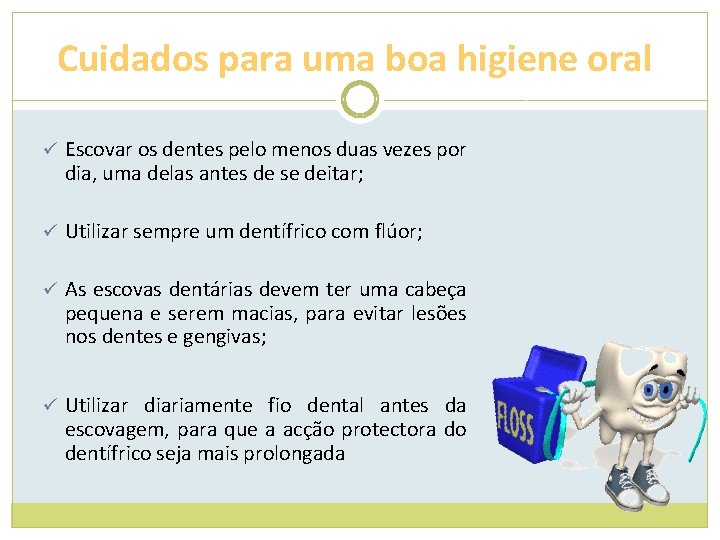 Cuidados para uma boa higiene oral

✓ Escovar os dentes pelo menos duas vezes por dia, uma delas antes de se deitar;

✓ Utilizar sempre um dentífrico com flúor;

✓ As escovas dentárias devem ter uma cabeça pequena e serem macias, para evitar lesões nos dentes e gengivas;

✓ Utilizar diariamente fio dental antes da escovagem, para que a acção protectora do dentífrico seja mais prolongada

FLOSS